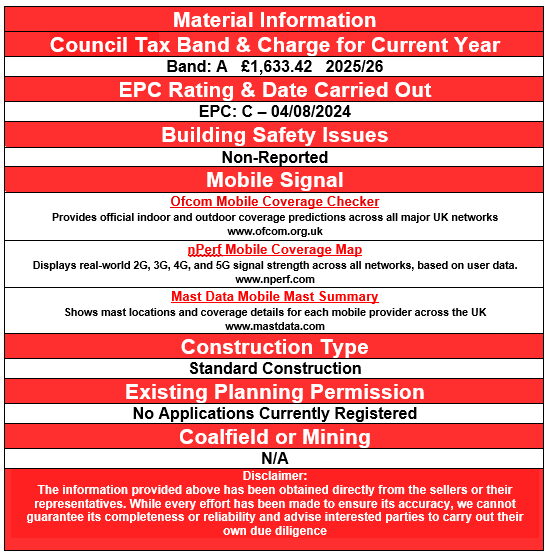 Material Information

Council Tax Band & Charge for Current Year

Band: A £1,633.42 2025/26

EPC Rating & Date Carried Out

EPC: C – 04/08/2024

Building Safety Issues

Non-Reported

Mobile Signal

Ofcom Mobile Coverage Checker

Provides official indoor and outdoor coverage predictions across all major UK networks
www.ofcom.org.uk

nPerf Mobile Coverage Map

Displays real-world 2G, 3G, 4G, and 5G signal strength across all networks, based on user data.
www.nperf.com

Mast Data Mobile Mast Summary

Shows mast locations and coverage details for each mobile provider across the UK
www.mastdata.com

Construction Type

Standard Construction

Existing Planning Permission

No Applications Currently Registered

Coalfield or Mining

N/A

Disclaimer:

The information provided above has been obtained directly from the sellers or their representatives. While every effort has been made to ensure its accuracy, we cannot guarantee its completeness or reliability and advise interested parties to carry out their own due diligence